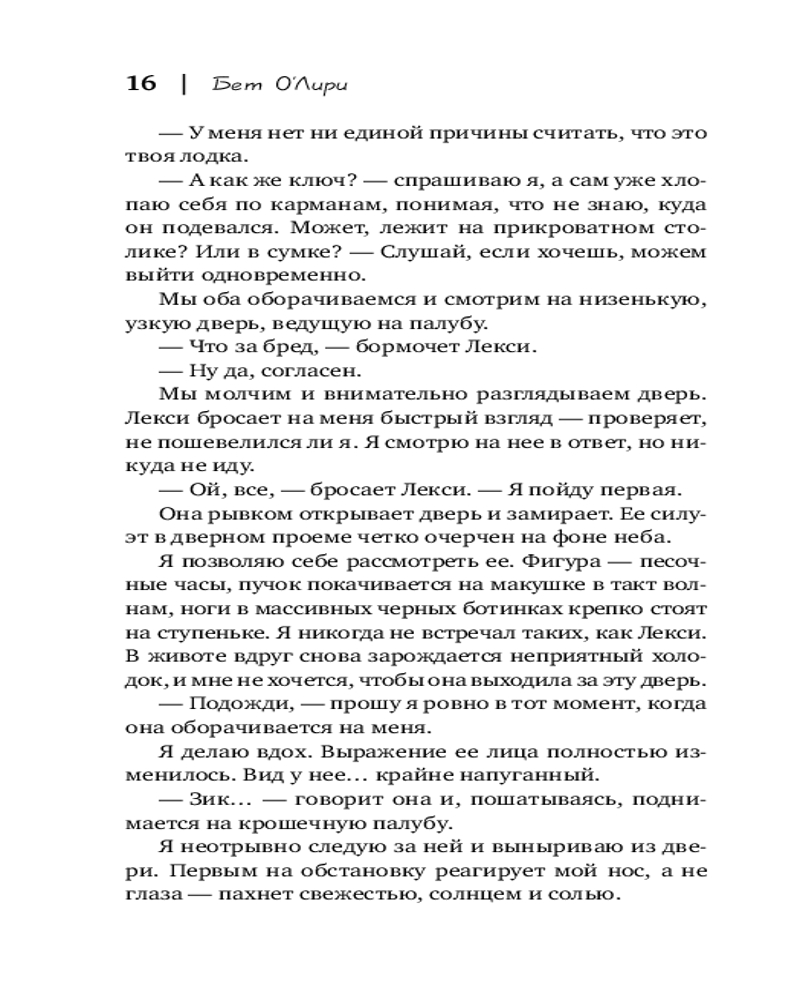 16 | Бет О'Лири

— У меня нет ни единой причины считать, что это твоя лодка.

— А как же ключ? — спрашиваю я, а сам уже хлопаю себя по карманам, понимая, что не знаю, куда он подевался. Может, лежит на прикроватном столике? Или в сумке? — Слушай, если хочешь, можем выйти одновременно.

Мы оба оборачиваемся и смотрим на низенькую, узкую дверь, ведущую на палубу.

— Что за бред, — бормочет Лекси.

— Ну да, согласен.

Мы молчим и внимательно разглядываем дверь. Лекси бросает на меня быстрый взгляд — проверяет, не пошевелился ли я. Я смотрю на нее в ответ, но никуда не иду.

— Ой, все, — бросает Лекси. — Я пойду первая.

Она рывком открывает дверь и замирает. Ее силуэт в дверном проеме четко очерчен на фоне неба.

Я позволяю себе рассмотреть ее. Фигура — песочные часы, пучок покачивается на макушке в такт волнам, ноги в массивных черных ботинках крепко стоят на ступеньке. Я никогда не встречал таких, как Лекси. В животе вдруг снова зарождается неприятный холодок, и мне не хочется, чтобы она выходила за эту дверь.

— Подожди, — прошу я ровно в тот момент, когда она оборачивается на меня.

Я делаю вдох. Выражение ее лица полностью изменилось. Вид у нее… крайне напуганный.

— Зик… — говорит она и, пошатываясь, поднимается на крошечную палубу.

Я неотрывно следую за ней и выныриваю из двери. Первым на обстановку реагирует мой нос, а не глаза — пахнет свежестью, солнцем и солью.